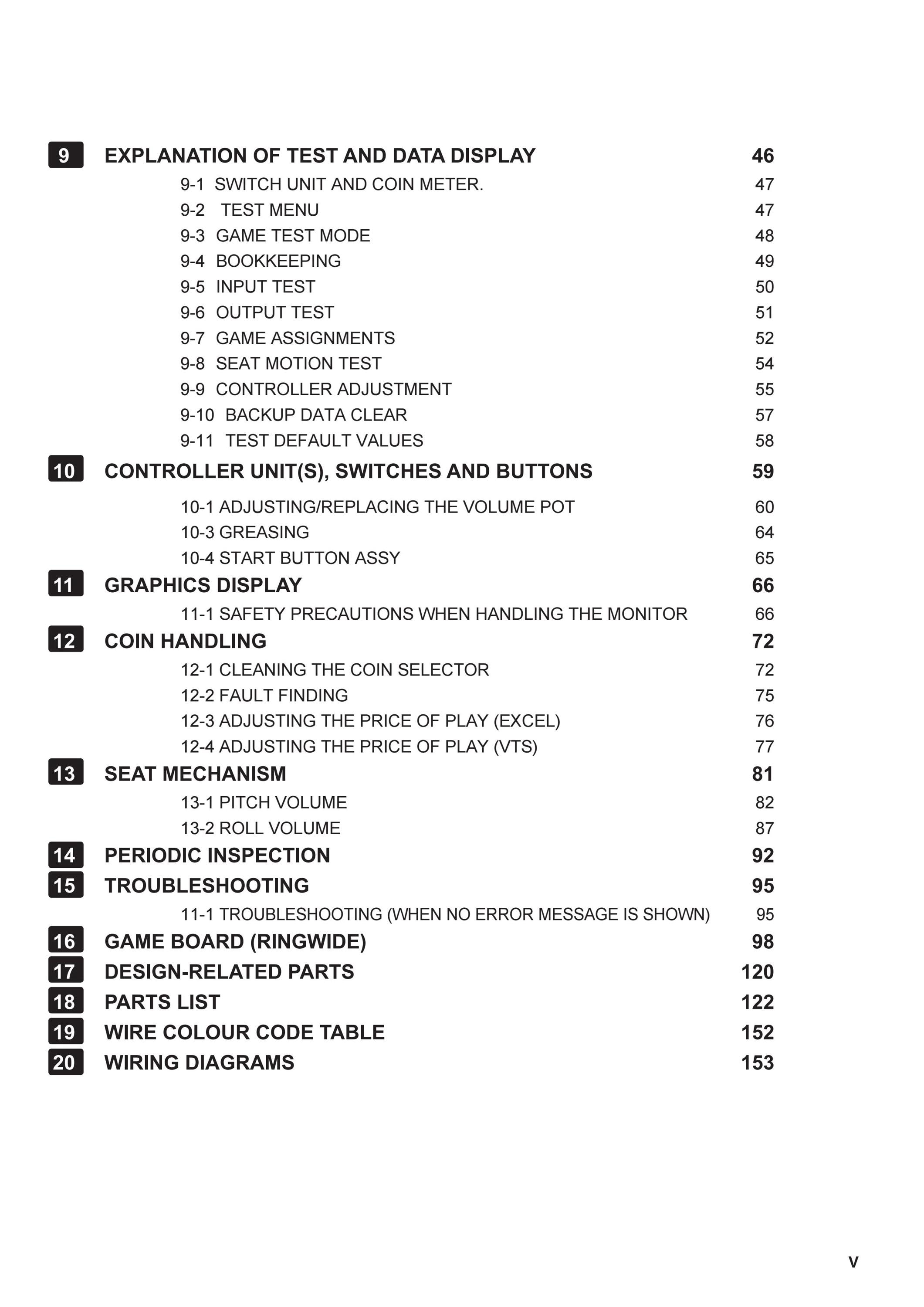 9 EXPLANATION OF TEST AND DATA DISPLAY 46

9-1 SWITCH UNIT AND COIN METER. 47
9-2 TEST MENU 47
9-3 GAME TEST MODE 48
9-4 BOOKKEEPING 49
9-5 INPUT TEST 50
9-6 OUTPUT TEST 51
9-7 GAME ASSIGNMENTS 52
9-8 SEAT MOTION TEST 54
9-9 CONTROLLER ADJUSTMENT 55
9-10 BACKUP DATA CLEAR 57
9-11 TEST DEFAULT VALUES 58

10 CONTROLLER UNIT(S), SWITCHES AND BUTTONS 59

10-1 ADJUSTING/REPLACING THE VOLUME POT 60
10-3 GREASING 64
10-4 START BUTTON ASSY 65

11 GRAPHICS DISPLAY 66

11-1 SAFETY PRECAUTIONS WHEN HANDLING THE MONITOR 66

12 COIN HANDLING 72

12-1 CLEANING THE COIN SELECTOR 72
12-2 FAULT FINDING 75
12-3 ADJUSTING THE PRICE OF PLAY (EXCEL) 76
12-4 ADJUSTING THE PRICE OF PLAY (VTS) 77

13 SEAT MECHANISM 81

13-1 PITCH VOLUME 82
13-2 ROLL VOLUME 87

14 PERIODIC INSPECTION 92

15 TROUBLESHOOTING 95

11-1 TROUBLESHOOTING (WHEN NO ERROR MESSAGE IS SHOWN) 95

16 GAME BOARD (RINGWIDE) 98

17 DESIGN-RELATED PARTS 120

18 PARTS LIST 122

19 WIRE COLOUR CODE TABLE 152

20 WIRING DIAGRAMS 153

v